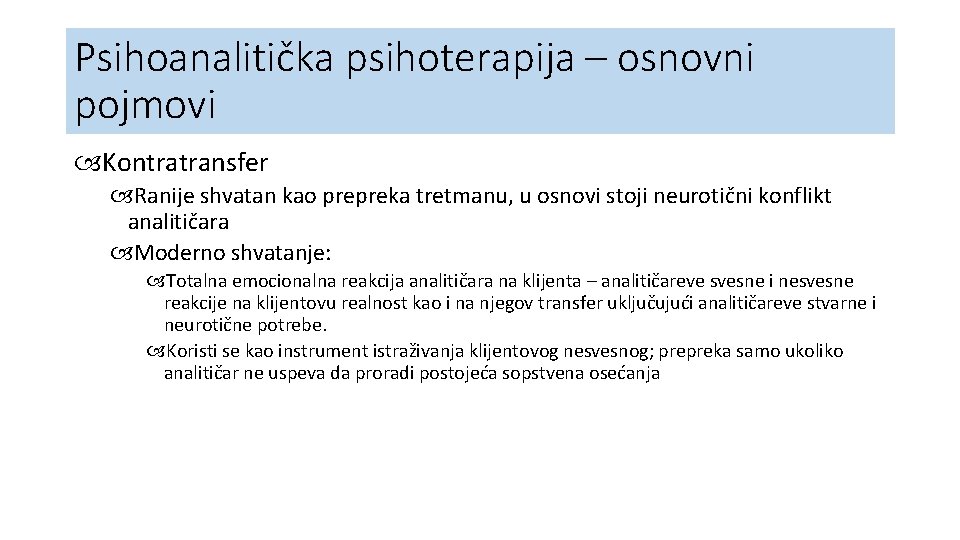 Psihoanalitička psihoterapija – osnovni pojmovi

Kontratransfer

Ranije shvatan kao prepreka tretmanu, u osnovi stoji neurotični konflikt analitičara

Moderno shvatanje:

Totalna emocionalna reakcija analitičara na klijenta – analitičareve svesne i nesvesne reakcije na klijentovu realnost kao i na njegov transfer uključujući analitičareve stvarne i neurotične potrebe.

Koristi se kao instrument istraživanja klijentovog nesvesnog; prepreka samo ukoliko analitičar ne uspeva da proradi postojeća sopstvena osećanja